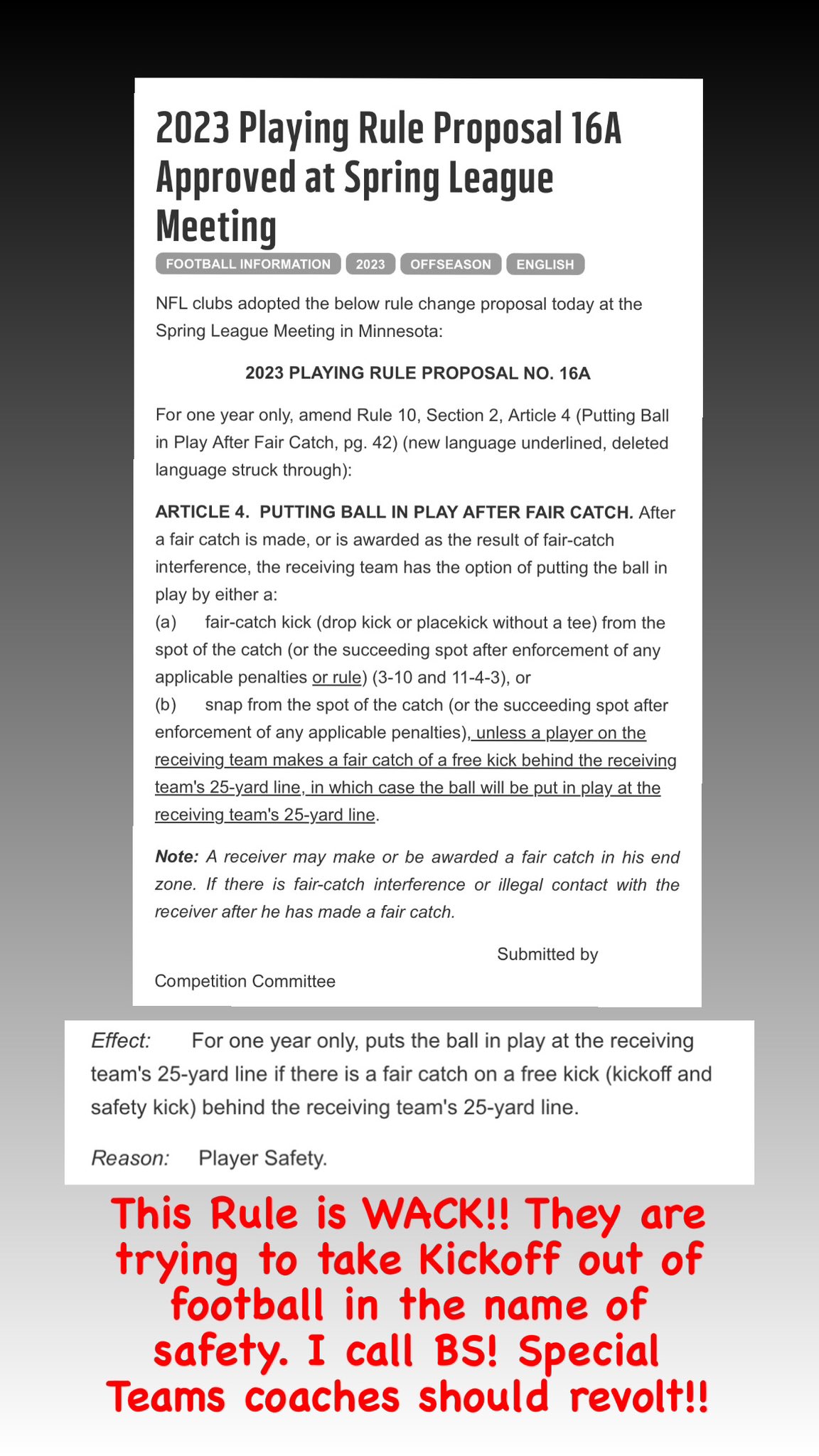 2023 Playing Rule Proposal 16A Approved at Spring League Meeting

FOOTBALL INFORMATION 2023 OFFSEASON ENGLISH

NFL clubs adopted the below rule change proposal today at the Spring League Meeting in Minnesota:

2023 PLAYING RULE PROPOSAL NO. 16A

For one year only, amend Rule 10, Section 2, Article 4 (Putting Ball in Play After Fair Catch, pg. 42) (new language underlined, deleted language struck through):

ARTICLE 4. PUTTING BALL IN PLAY AFTER FAIR CATCH. After a fair catch is made, or is awarded as the result of fair-catch interference, the receiving team has the option of putting the ball in play by either a:
(a) fair-catch kick (drop kick or placekick without a tee) from the spot of the catch (or the succeeding spot after enforcement of any applicable penalties or rule) (3-10 and 11-4-3), or
(b) snap from the spot of the catch (or the succeeding spot after enforcement of any applicable penalties), unless a player on the receiving team makes a fair catch of a free kick behind the receiving team's 25-yard line, in which case the ball will be put in play at the receiving team's 25-yard line.

Note: A receiver may make or be awarded a fair catch in his end zone. If there is fair-catch interference or illegal contact with the receiver after he has made a fair catch.

Submitted by
Competition Committee

Effect: For one year only, puts the ball in play at the receiving team's 25-yard line if there is a fair catch on a free kick (kickoff and safety kick) behind the receiving team's 25-yard line.

Reason: Player Safety.

This Rule is WACK!! They are trying to take Kickoff out of football in the name of safety. I call BS! Special Teams coaches should revolt!!